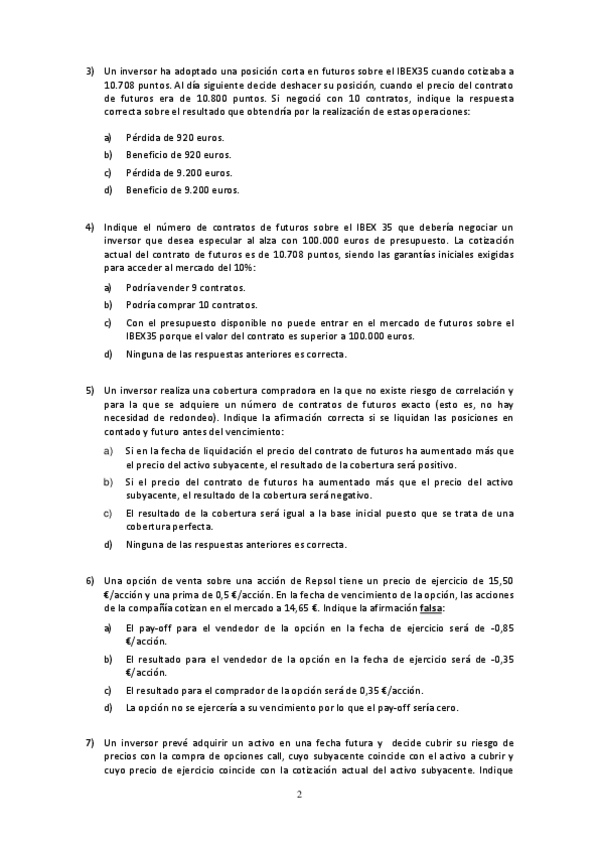 3) Un inversor ha adoptado una posición corta en futuros sobre el IBEX35 cuando cotizaba a 10.708 puntos. Al día siguiente decide deshacer su posición, cuando el precio del contrato de futuros era de 10.800 puntos. Si negoció con 10 contratos, indique la respuesta correcta sobre el resultado que obtendría por la realización de estas operaciones:

a) Pérdida de 920 euros.
b) Beneficio de 920 euros.
c) Pérdida de 9.200 euros.
d) Beneficio de 9.200 euros.

4) Indique el número de contratos de futuros sobre el IBEX 35 que debería negociar un inversor que desea especular al alza con 100.000 euros de presupuesto. La cotización actual del contrato de futuros es de 10.708 puntos, siendo las garantías iniciales exigidas para acceder al mercado del 10%:

a) Podría vender 9 contratos.
b) Podría comprar 10 contratos.
c) Con el presupuesto disponible no puede entrar en el mercado de futuros sobre el IBEX35 porque el valor del contrato es superior a 100.000 euros.
d) Ninguna de las respuestas anteriores es correcta.

5) Un inversor realiza una cobertura compradora en la que no existe riesgo de correlación y para la que se adquiere un número de contratos de futuros exacto (esto es, no hay necesidad de redondeo). Indique la afirmación correcta si se liquidan las posiciones en contado y futuro antes del vencimiento:

a) Si en la fecha de liquidación el precio del contrato de futuros ha aumentado más que el precio del activo subyacente, el resultado de la cobertura será positivo.
b) Si el precio del contrato de futuros ha aumentado más que el precio del activo subyacente, el resultado de la cobertura será negativo.
c) El resultado de la cobertura será igual a la base inicial puesto que se trata de una cobertura perfecta.
d) Ninguna de las respuestas anteriores es correcta.

6) Una opción de venta sobre una acción de Repsol tiene un precio de ejercicio de 15,50 €/acción y una prima de 0,5 €/acción. En la fecha de vencimiento de la opción, las acciones de la compañía cotizan en el mercado a 14,65 €. Indique la afirmación falsa:

a) El pay-off para el vendedor de la opción en la fecha de ejercicio será de -0,85 €/acción.
b) El resultado para el vendedor de la opción en la fecha de ejercicio será de -0,35 €/acción.
c) El resultado para el comprador de la opción será de 0,35 €/acción.
d) La opción no se ejercería a su vencimiento por lo que el pay-off sería cero.

7) Un inversor prevé adquirir un activo en una fecha futura y decide cubrir su riesgo de precios con la compra de opciones call, cuyo subyacente coincide con el activo a cubrir y cuyo precio de ejercicio coincide con la cotización actual del activo subyacente. Indique

2